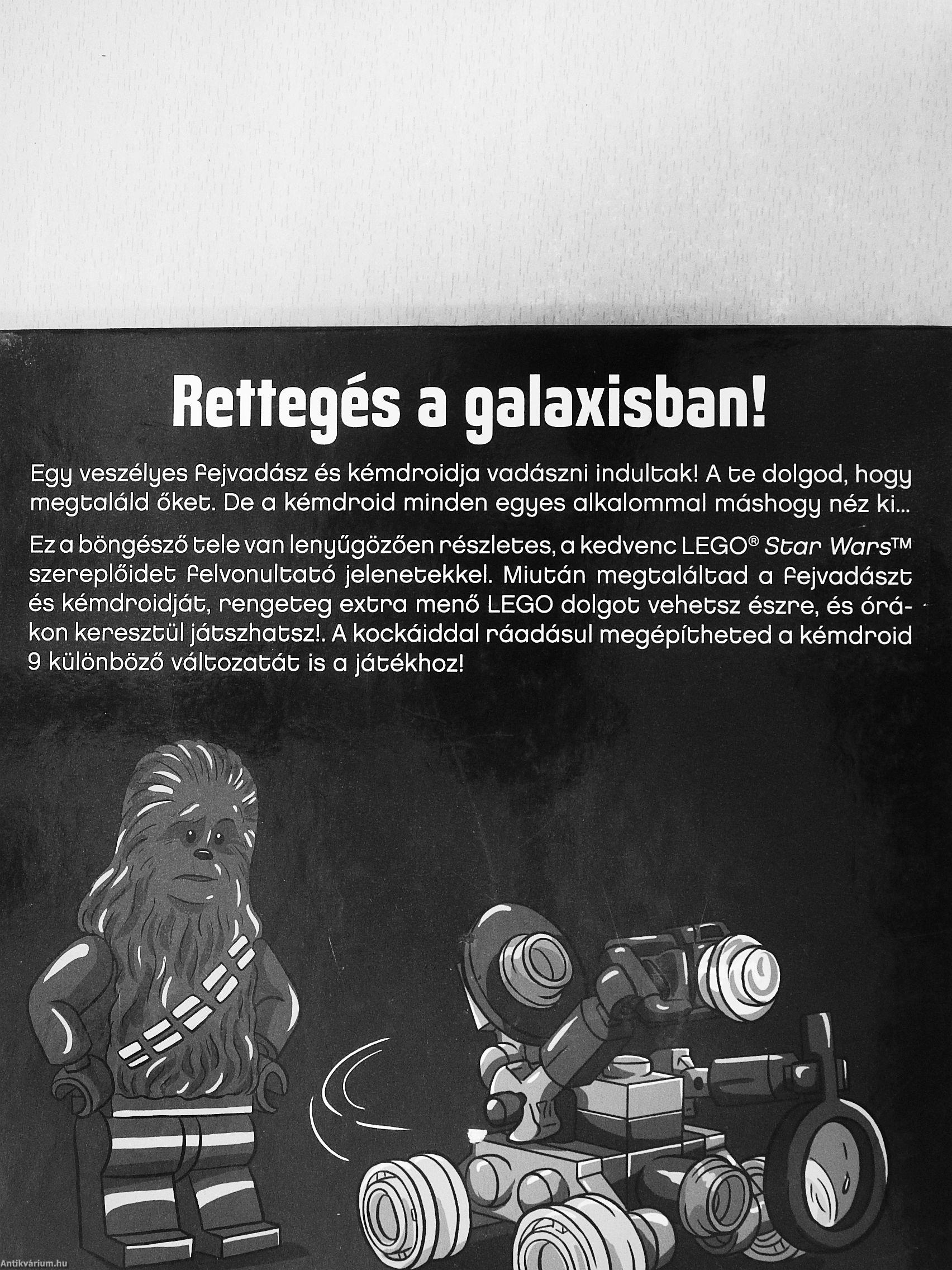 Rettegés a galaxisban!

Egy veszélyes fejvadász és kémdroidja vadászni indultak! A te dolgod, hogy megtaláld őket. De a kémdroid minden egyes alkalommal máshogy néz ki...

Ez a böngésző tele van lenyűgözően részletes, a kedvenc LEGO® Star Wars™ szereplőidet felvonultató jelenetekkel. Miután megtaláltad a fejvadászt és kémdroidját, rengeteg extra menő LEGO dolgot vehetsz észre, és órákon keresztül játszhatsz!. A kockáiddal ráadásul megépítheted a kémdroid 9 különböző változatát is a játékhoz!

Antikvárium.hu